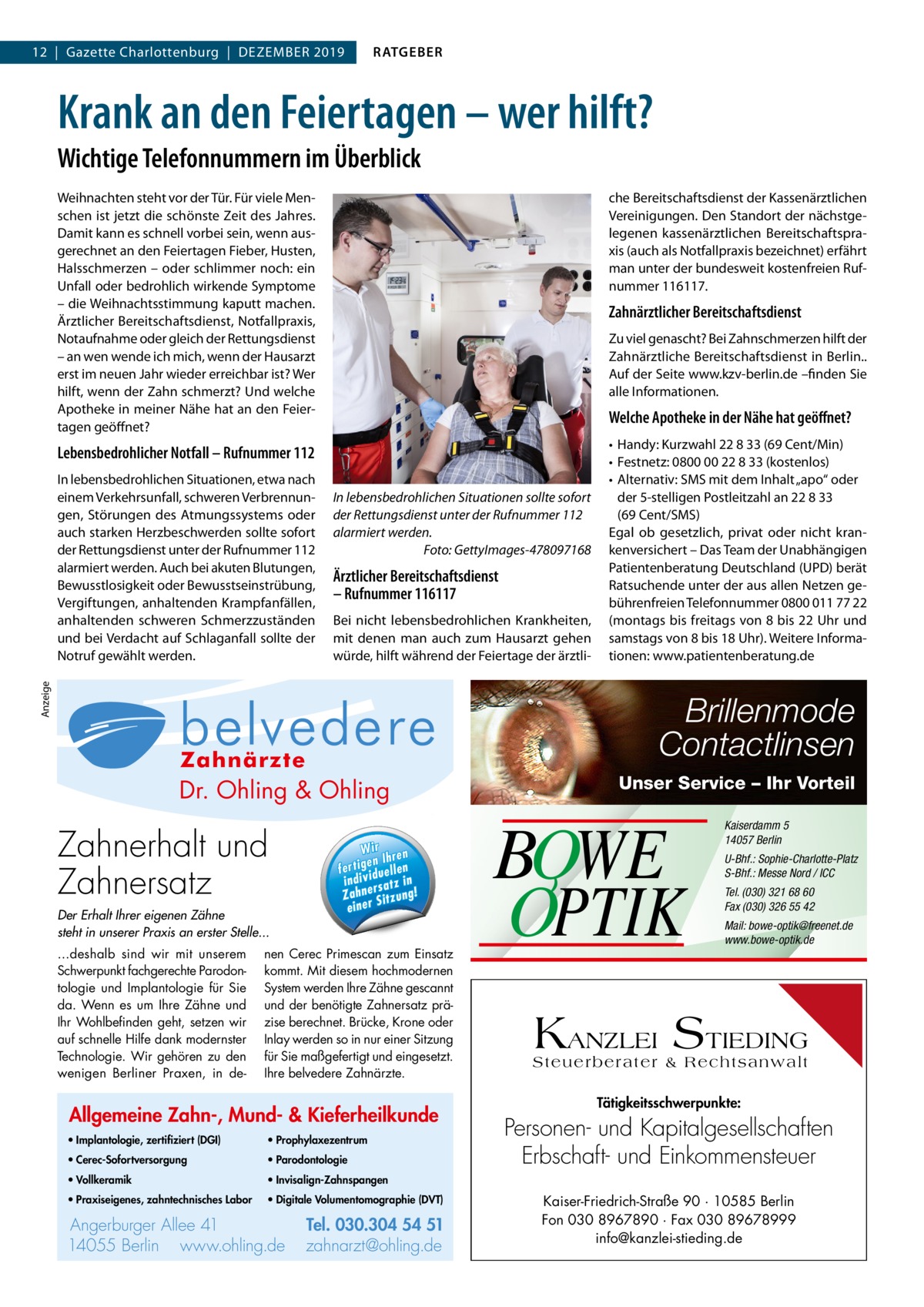 12 | Gazette Charlottenburg | DEZEMBER 2019

RATGEBER

Krank an den Feiertagen – wer hilft?

Wichtige Telefonnummern im Überblick

Weihnachten steht vor der Tür. Für viele Menschen ist jetzt die schönste Zeit des Jahres. Damit kann es schnell vorbei sein, wenn ausgerechnet an den Feiertagen Fieber, Husten, Halsschmerzen – oder schlimmer noch: ein Unfall oder bedrohlich wirkende Symptome – die Weihnachtsstimmung kaputt machen. Ärztlicher Bereitschaftsdienst, Notfallpraxis, Notaufnahme oder gleich der Rettungsdienst – an wen wende ich mich, wenn der Hausarzt erst im neuen Jahr wieder erreichbar ist? Wer hilft, wenn der Zahn schmerzt? Und welche Apotheke in meiner Nähe hat an den Feiertagen geöffnet?

Lebensbedrohlicher Notfall – Rufnummer 112

In lebensbedrohlichen Situationen, etwa nach einem Verkehrsunfall, schweren Verbrennungen, Störungen des Atmungssystems oder auch starken Herzbeschwerden sollte sofort der Rettungsdienst unter der Rufnummer 112 alarmiert werden. Auch bei akuten Blutungen, Bewusstlosigkeit oder Bewusstseinstrübung, Vergiftungen, anhaltenden Krampfanfällen, anhaltenden schweren Schmerzzuständen und bei Verdacht auf Schlaganfall sollte der Notruf gewählt werden.

In lebensbedrohlichen Situationen sollte sofort der Rettungsdienst unter der Rufnummer 112 alarmiert werden.
Foto: GettyImages-478097168

Ärztlicher Bereitschaftsdienst – Rufnummer 116117

Bei nicht lebensbedrohlichen Krankheiten, mit denen man auch zum Hausarzt gehen würde, hilft während der Feiertage der ärztliche Bereitschaftsdienst der Kassenärztlichen Vereinigungen. Den Standort der nächstgelegenen kassenärztlichen Bereitschaftspraxis (auch als Notfallpraxis bezeichnet) erfährt man unter der bundesweit kostenfreien Rufnummer 116117.

Zahnärztlicher Bereitschaftsdienst

Zu viel genascht? Bei Zahnschmerzen hilft der Zahnärztliche Bereitschaftsdienst in Berlin.. Auf der Seite www.kzv-berlin.de –finden Sie alle Informationen.

Welche Apotheke in der Nähe hat geöffnet?

• Handy: Kurzwahl 22 8 33 (69 Cent/Min)
• Festnetz: 0800 00 22 8 33 (kostenlos)
• Alternativ: SMS mit dem Inhalt „apo“ oder der 5-stelligen Postleitzahl an 22 8 33 (69 Cent/SMS)
Egal ob gesetzlich, privat oder nicht krankenversichert – Das Team der Unabhängigen Patientenberatung Deutschland (UPD) berät Ratsuchende unter der aus allen Netzen gebührenfreien Telefonnummer 0800 011 77 22 (montags bis freitags von 8 bis 22 Uhr und samstags von 8 bis 18 Uhr). Weitere Informationen: www.patientenberatung.de

Anzeige

belvedere
Zahnärzte
Dr. Ohling & Ohling

Zahnerhalt und Zahnersatz

Wir fertigen Ihren individuellen Zahnersatz in einer Sitzung!

Der Erhalt Ihrer eigenen Zähne steht in unserer Praxis an erster Stelle...

...deshalb sind wir mit unserem Schwerpunkt fachgerechte Parodontologie und Implantologie für Sie da. Wenn es um Ihre Zähne und Ihr Wohlbefinden geht, setzen wir auf schnelle Hilfe dank modernster Technologie. Wir gehören zu den wenigen Berliner Praxen, in denen Cerec Primescan zum Einsatz kommt. Mit diesem hochmodernen System werden Ihre Zähne gescannt und der benötigte Zahnersatz präzise berechnet. Brücke, Krone oder Inlay werden so in nur einer Sitzung für Sie maßgefertigt und eingesetzt. Ihre belvedere Zahnärzte.

Allgemeine Zahn-, Mund- & Kieferheilkunde

• Implantologie, zertifiziert (DGI)
• Cerec-Sofortversorgung
• Vollkeramik
• Praxiseigenes, zahntechnisches Labor
• Prophylaxezentrum
• Parodontologie
• Invisalign-Zahnspangen
• Digitale Volumentomographie (DVT)

Angerburger Allee 41
14055 Berlin www.ohling.de
Tel. 030.304 54 51
zahnarzt@ohling.de

Brillenmode
Contactlinsen
Unser Service – Ihr Vorteil

BOWE OPTIK

Kaiserdamm 5
14057 Berlin
U-Bhf.: Sophie-Charlotte-Platz
S-Bhf.: Messe Nord / ICC
Tel. (030) 321 68 60
Fax (030) 326 55 42
Mail: bowe-optik@freenet.de
www.bowe-optik.de

KANZLEI STIEDING
Steuerberater & Rechtsanwalt

Tätigkeitsschwerpunkte:

Personen- und Kapitalgesellschaften
Erbschaft- und Einkommensteuer

Kaiser-Friedrich-Straße 90 · 10585 Berlin
Fon 030 8967890 · Fax 030 89678999
info@kanzlei-stieding.de